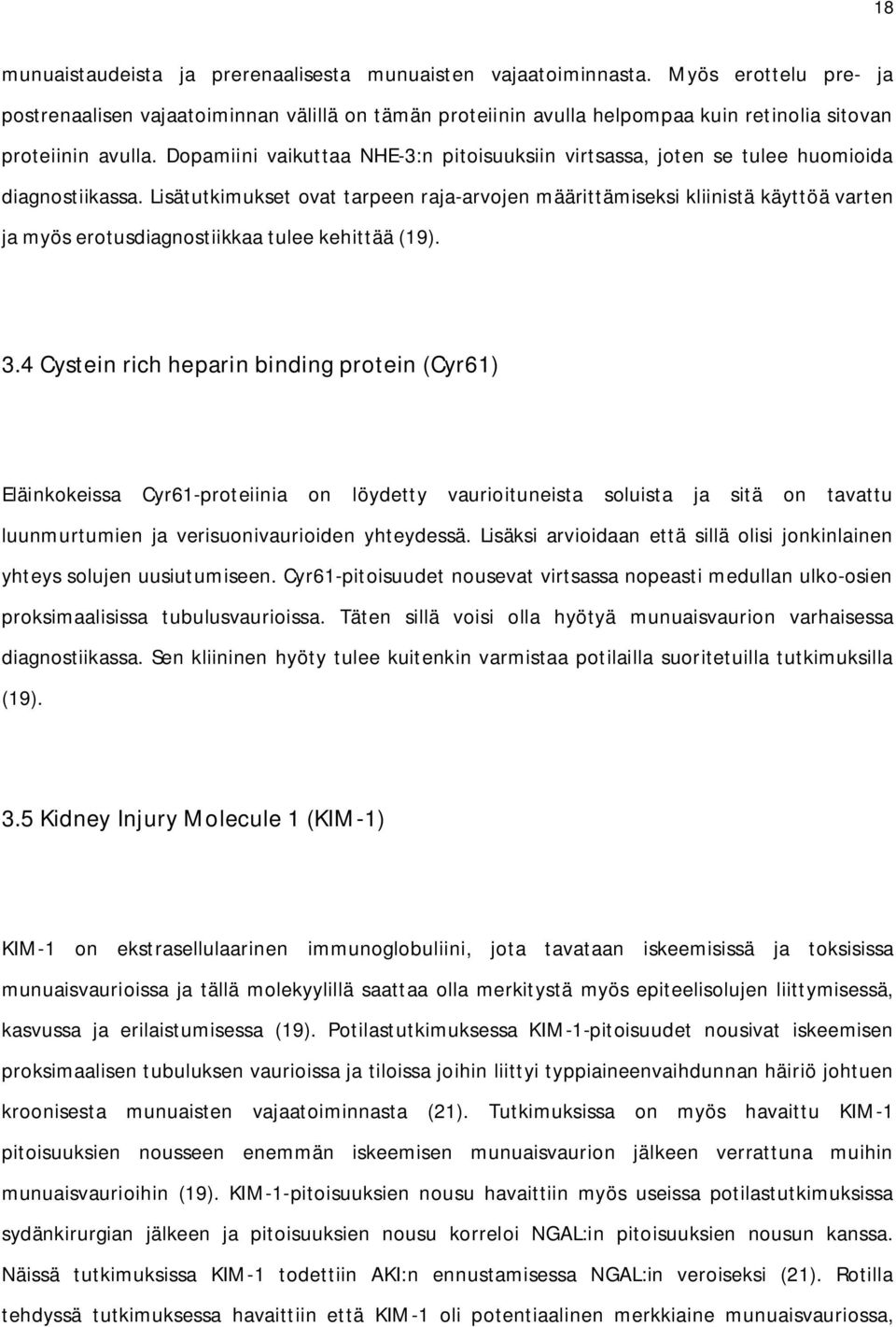 18

munuaistaudeista ja prerenaalisesta munuaisten vajaatoiminnasta. Myös erottelu pre- ja postrenaalisen vajaatoiminnan välillä on tämän proteiinin avulla helpompaa kuin retinolia sitovan proteiinin avulla. Dopamiini vaikuttaa NHE-3:n pitoisuuksiin virtsassa, joten se tulee huomioida diagnostiikassa. Lisätutkimukset ovat tarpeen raja-arvojen määrittämiseksi kliinistä käyttöä varten ja myös erotusdiagnostiikkaa tulee kehittää (19).

3.4 Cystein rich heparin binding protein (Cyr61)

Eläinkokeissa Cyr61-proteiinia on löydetty vaurioituneista soluista ja sitä on tavattu luunmurtumien ja verisuonivaurioiden yhteydessä. Lisäksi arvioidaan että sillä olisi jonkinlainen yhteys solujen uusiutumiseen. Cyr61-pitoisuudet nousevat virtsassa nopeasti medullan ulko-osien proksimaalisissa tubulusvaurioissa. Täten sillä voisi olla hyötyä munuaisvaurion varhaisessa diagnostiikassa. Sen kliininen hyöty tulee kuitenkin varmistaa potilailla suoritetuilla tutkimuksilla (19).

3.5 Kidney Injury Molecule 1 (KIM-1)

KIM-1 on ekstrasellulaarinen immunoglobuliini, jota tavataan iskeemisissä ja toksisissa munuaisvaurioissa ja tällä molekyylillä saattaa olla merkitystä myös epiteelisolujen liittymisessä, kasvussa ja erilaistumisessa (19). Potilastutkimuksessa KIM-1-pitoisuudet nousivat iskeemisen proksimaalisen tubuluksen vaurioissa ja tiloissa joihin liittyi typpiaineenvaihdunnan häiriö johtuen kroonisesta munuaisten vajaatoiminnasta (21). Tutkimuksissa on myös havaittu KIM-1 pitoisuuksien nousseen enemmän iskeemisen munuaisvaurion jälkeen verrattuna muihin munuaisvaurioihin (19). KIM-1-pitoisuuksien nousu havaittiin myös useissa potilastutkimuksissa sydänkirurgian jälkeen ja pitoisuuksien nousu korreloi NGAL:in pitoisuuksien nousun kanssa. Näissä tutkimuksissa KIM-1 todettiin AKI:n ennustamisessa NGAL:in veroiseksi (21). Rotilla tehdyssä tutkimuksessa havaittiin että KIM-1 oli potentiaalinen merkkiaine munuaisvauriossa,